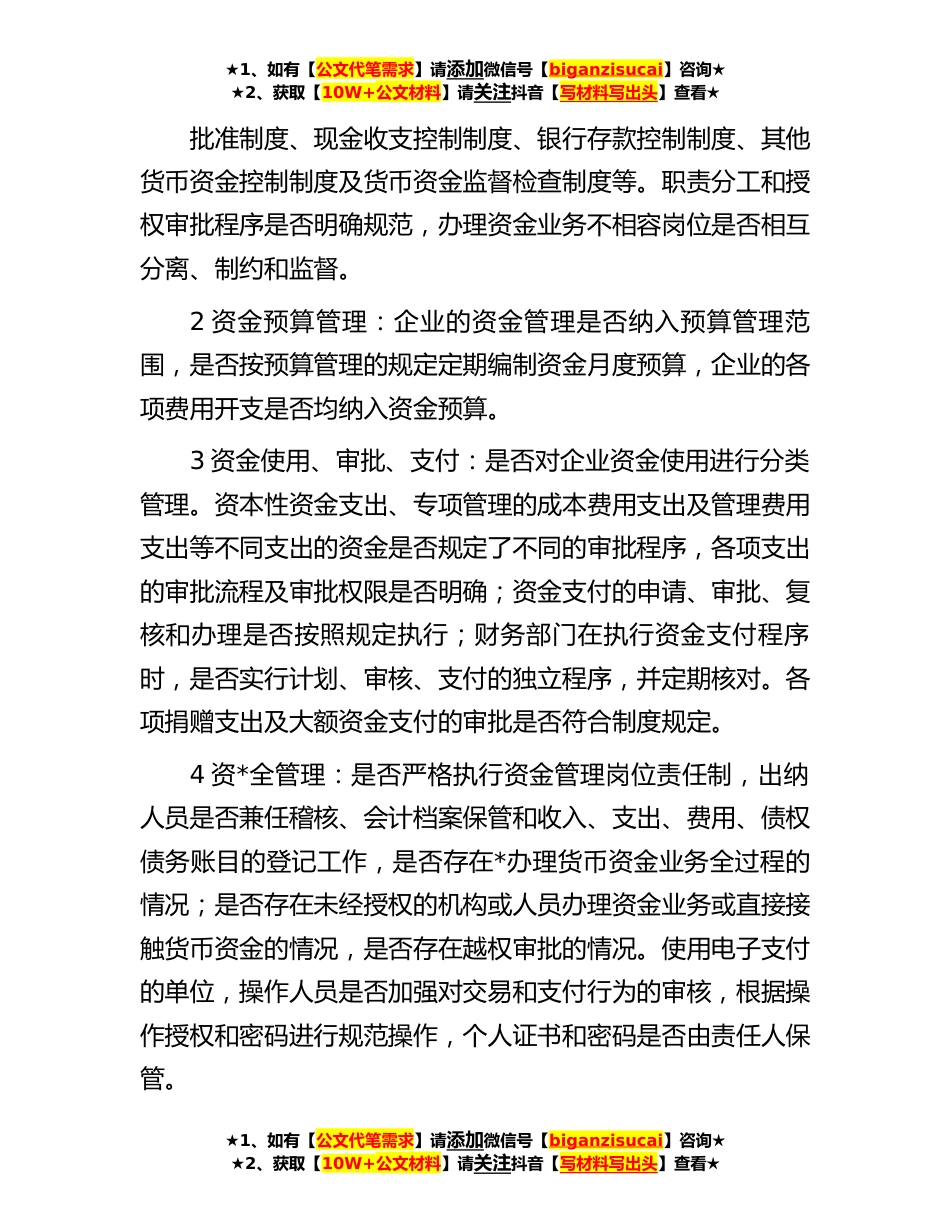 ★1、如有【公文代笔需求】请添加微信号【biganzisucai】咨询★
★2、获取【10W+公文材料】请关注抖音【写材料写出头】查看★

批准制度、现金收支控制制度、银行存款控制制度、其他货币资金控制制度及货币资金监督检查制度等。职责分工和授权审批程序是否明确规范，办理资金业务不相容岗位是否相互分离、制约和监督。

2 资金预算管理：企业的资金管理是否纳入预算管理范围，是否按预算管理的规定定期编制资金月度预算，企业的各项费用开支是否均纳入资金预算。

3 资金使用、审批、支付：是否对企业资金使用进行分类管理。资本性资金支出、专项管理的成本费用支出及管理费用支出等不同支出的资金是否规定了不同的审批程序，各项支出的审批流程及审批权限是否明确；资金支付的申请、审批、复核和办理是否按照规定执行；财务部门在执行资金支付程序时，是否实行计划、审核、支付的独立程序，并定期核对。各项捐赠支出及大额资金支付的审批是否符合制度规定。

4 资*全管理：是否严格执行资金管理岗位责任制，出纳人员是否兼任稽核、会计档案保管和收入、支出、费用、债权债务账目的登记工作，是否存在*办理货币资金业务全过程的情况；是否存在未经授权的机构或人员办理资金业务或直接接触货币资金的情况，是否存在越权审批的情况。使用电子支付的单位，操作人员是否加强对交易和支付行为的审核，根据操作授权和密码进行规范操作，个人证书和密码是否由责任人保管。

★1、如有【公文代笔需求】请添加微信号【biganzisucai】咨询★
★2、获取【10W+公文材料】请关注抖音【写材料写出头】查看★